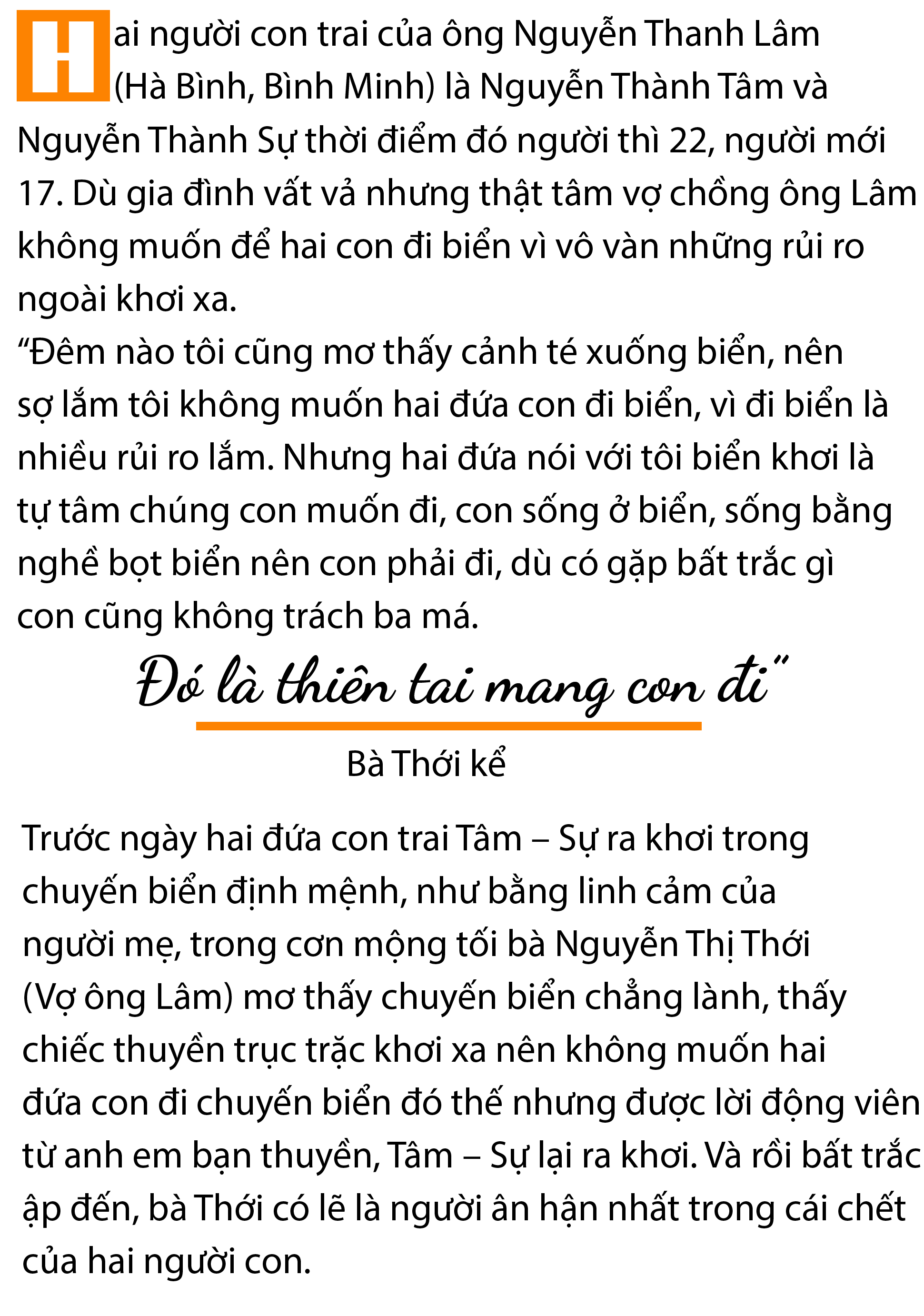 Hai người con trai của ông Nguyễn Thanh Lâm (Hà Bình, Bình Minh) là Nguyễn Thành Tâm và Nguyễn Thành Sự thời điểm đó người thì 22, người mới 17. Dù gia đình vất vả nhưng thật tâm vợ chồng ông Lâm không muốn để hai con đi biển vì vô vàn những rủi ro ngoài khơi xa.
“Đêm nào tôi cũng mơ thấy cảnh té xuống biển, nên sợ lắm tôi không muốn hai đứa con đi biển, vì đi biển là nhiều rủi ro lắm. Nhưng hai đứa nói với tôi biển khơi là tự tâm chúng con muốn đi, con sống ở biển, sống bằng nghề bọt biển nên con phải đi, dù có gặp bất trắc gì con cũng không trách ba má.

Đó là thiên tai mang con đi”

Bà Thới kể

Trước ngày hai đứa con trai Tâm – Sự ra khơi trong chuyến biển định mệnh, như bằng linh cảm của người mẹ, trong cơn mộng tối bà Nguyễn Thị Thới (Vợ ông Lâm) mơ thấy chuyến biển chẳng lành, thấy chiếc thuyền trục trặc khơi xa nên không muốn hai đứa con đi chuyến biển đó thế nhưng được lời động viên từ anh em bạn thuyền, Tâm – Sự lại ra khơi. Và rồi bất trắc ập đến, bà Thới có lẽ là người ân hận nhất trong cái chết của hai người con.